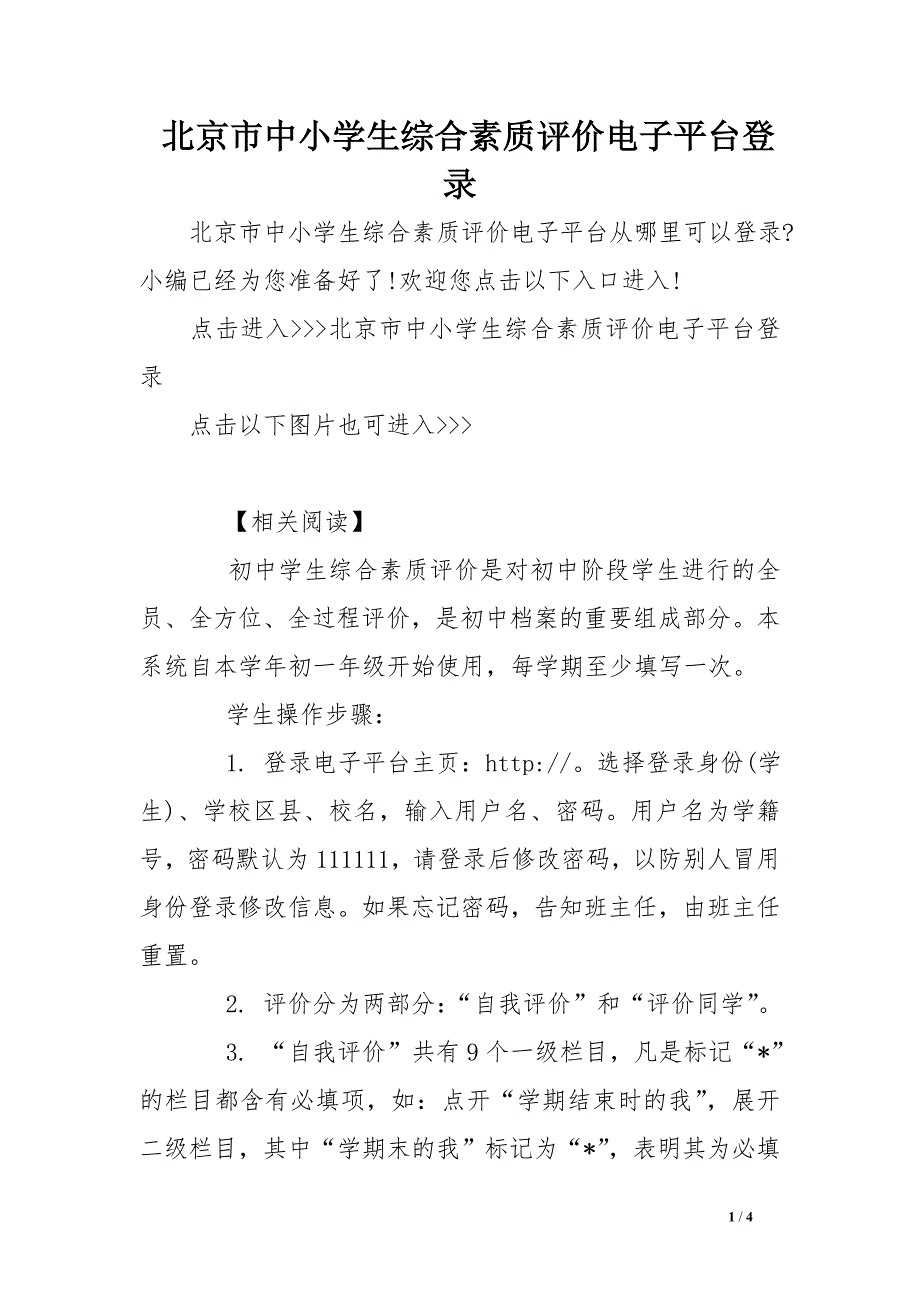 北京市中小学生综合素质评价电子平台登录

北京市中小学生综合素质评价电子平台从哪里可以登录?小编已经为您准备好了!欢迎您点击以下入口进入!

点击进入>>>北京市中小学生综合素质评价电子平台登录

点击以下图片也可进入>>>

【相关阅读】

初中学生综合素质评价是对初中阶段学生进行的全员、全方位、全过程评价，是初中档案的重要组成部分。本系统自本学年初一年级开始使用，每学期至少填写一次。

学生操作步骤：

1. 登录电子平台主页：http://。选择登录身份(学生)、学校区县、校名，输入用户名、密码。用户名为学籍号，密码默认为111111，请登录后修改密码，以防别人冒用身份登录修改信息。如果忘记密码，告知班主任，由班主任重置。

2. 评价分为两部分：“自我评价”和“评价同学”。

3. “自我评价”共有9个一级栏目，凡是标记“*”的栏目都含有必填项，如：点开“学期结束时的我”，展开二级栏目，其中“学期末的我”标记为“*”，表明其为必填

1 / 4